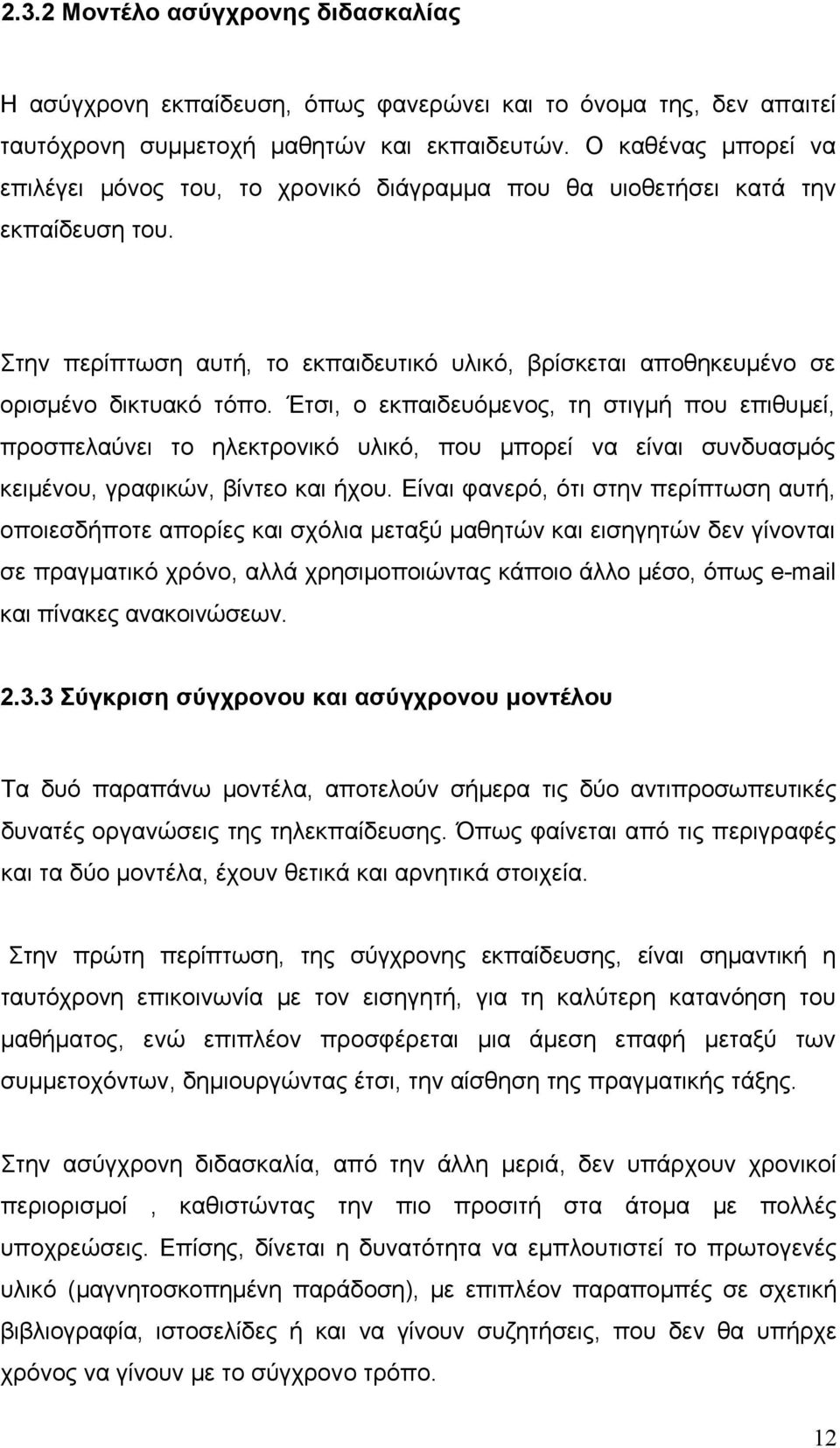 2.3.2 Μοντέλο ασύγχρονης διδασκαλίας

Η ασύγχρονη εκπαίδευση, όπως φανερώνει και το όνομα της, δεν απαιτεί ταυτόχρονη συμμετοχή μαθητών και εκπαιδευτών. Ο καθένας μπορεί να επιλέγει μόνος του, το χρονικό διάγραμμα που θα υιοθετήσει κατά την εκπαίδευση του.

Στην περίπτωση αυτή, το εκπαιδευτικό υλικό, βρίσκεται αποθηκευμένο σε ορισμένο δικτυακό τόπο. Έτσι, ο εκπαιδευόμενος, τη στιγμή που επιθυμεί, προσπελαύνει το ηλεκτρονικό υλικό, που μπορεί να είναι συνδυασμός κειμένου, γραφικών, βίντεο και ήχου. Είναι φανερό, ότι στην περίπτωση αυτή, οποιεσδήποτε απορίες και σχόλια μεταξύ μαθητών και εισηγητών δεν γίνονται σε πραγματικό χρόνο, αλλά χρησιμοποιώντας κάποιο άλλο μέσο, όπως e-mail και πίνακες ανακοινώσεων.

2.3.3 Σύγκριση σύγχρονου και ασύγχρονου μοντέλου

Τα δυό παραπάνω μοντέλα, αποτελούν σήμερα τις δύο αντιπροσωπευτικές δυνατές οργανώσεις της τηλεκπαίδευσης. Όπως φαίνεται από τις περιγραφές και τα δύο μοντέλα, έχουν θετικά και αρνητικά στοιχεία.

Στην πρώτη περίπτωση, της σύγχρονης εκπαίδευσης, είναι σημαντική η ταυτόχρονη επικοινωνία με τον εισηγητή, για τη καλύτερη κατανόηση του μαθήματος, ενώ επιπλέον προσφέρεται μια άμεση επαφή μεταξύ των συμμετοχόντων, δημιουργώντας έτσι, την αίσθηση της πραγματικής τάξης.

Στην ασύγχρονη διδασκαλία, από την άλλη μεριά, δεν υπάρχουν χρονικοί περιορισμοί , καθιστώντας την πιο προσιτή στα άτομα με πολλές υποχρεώσεις. Επίσης, δίνεται η δυνατότητα να εμπλουτιστεί το πρωτογενές υλικό (μαγνητοσκοπημένη παράδοση), με επιπλέον παραπομπές σε σχετική βιβλιογραφία, ιστοσελίδες ή και να γίνουν συζητήσεις, που δεν θα υπήρχε χρόνος να γίνουν με το σύγχρονο τρόπο.

12